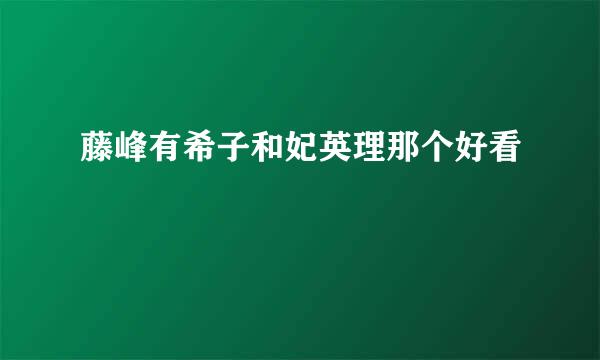 藤峰有希子和妃英理那个好看